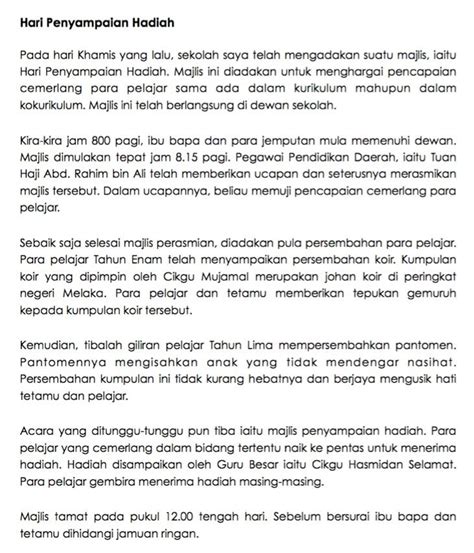 Hari Penyampaian Hadiah

Pada hari Khamis yang lalu, sekolah saya telah mengadakan suatu majlis, iaitu Hari Penyampaian Hadiah. Majlis ini diadakan untuk menghargai pencapaian cemerlang para pelajar sama ada dalam kurikulum mahupun dalam kokurikulum. Majlis ini telah berlangsung di dewan sekolah.

Kira-kira jam 800 pagi, ibu bapa dan para jemputan mula memenuhi dewan. Majlis dimulakan tepat jam 8.15 pagi. Pegawai Pendidikan Daerah, iaitu Tuan Haji Abd. Rahim bin Ali telah memberikan ucapan dan seterusnya merasmikan majlis tersebut. Dalam ucapannya, beliau memuji pencapaian cemerlang para pelajar.

Sebaik saja selesai majlis perasmian, diadakan pula persembahan para pelajar. Para pelajar Tahun Enam telah menyampaikan persembahan koir. Kumpulan koir yang dipimpin oleh Cikgu Mujamal merupakan johan koir di peringkat negeri Melaka. Para pelajar dan tetamu memberikan tepukan gemuruh kepada kumpulan koir tersebut.

Kemudian, tibalah giliran pelajar Tahun Lima mempersembahkan pantomen. Pantomennya mengisahkan anak yang tidak mendengar nasihat. Persembahan kumpulan ini tidak kurang hebatnya dan berjaya mengusik hati tetamu dan pelajar.

Acara yang ditunggu-tunggu pun tiba iaitu majlis penyampaian hadiah. Para pelajar yang cemerlang dalam bidang tertentu naik ke pentas untuk menerima hadiah. Hadiah disampaikan oleh Guru Besar iaitu Cikgu Hasmidan Selamat. Para pelajar gembira menerima hadiah masing-masing.

Majlis tamat pada pukul 12.00 tengah hari. Sebelum bersurai ibu bapa dan tetamu dihidangi jamuan ringan.